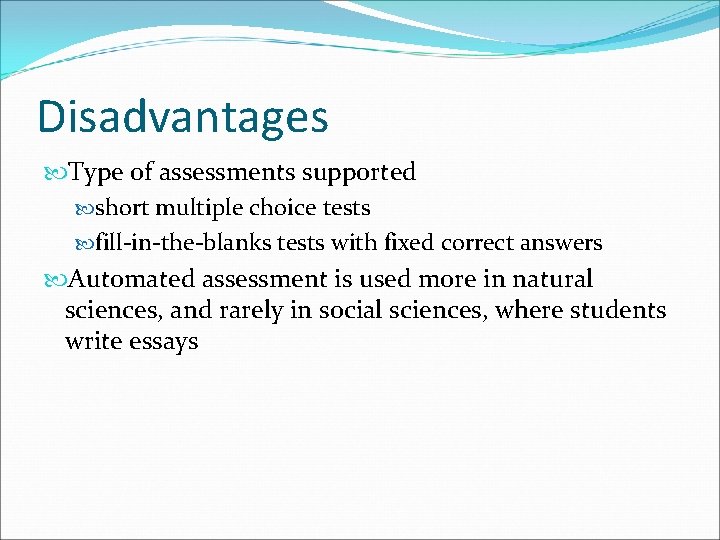 Disadvantages

Type of assessments supported

short multiple choice tests

fill-in-the-blanks tests with fixed correct answers

Automated assessment is used more in natural sciences, and rarely in social sciences, where students write essays